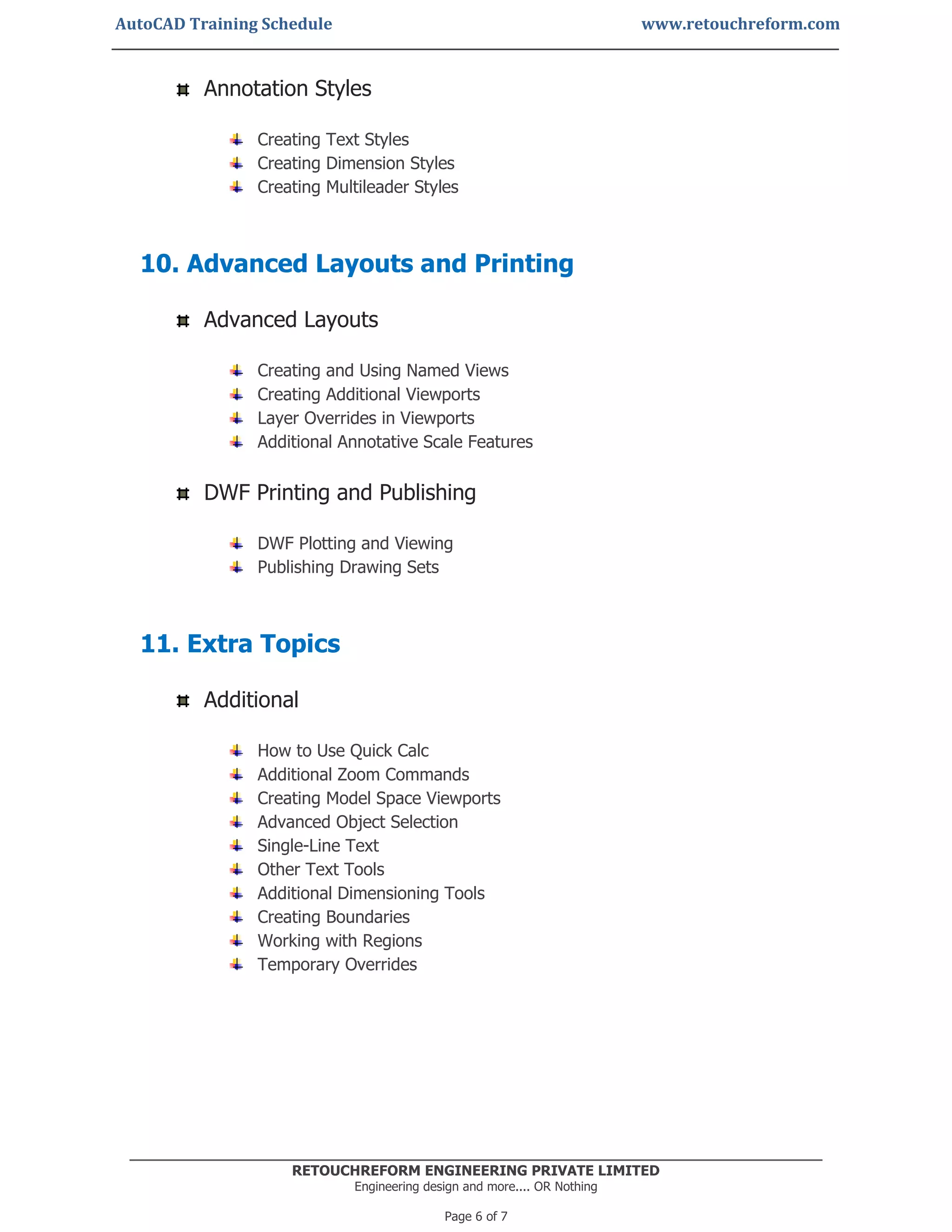 AutoCAD Training Schedule www.retouchreform.com

Annotation Styles

Creating Text Styles
Creating Dimension Styles
Creating Multileader Styles

10. Advanced Layouts and Printing

Advanced Layouts

Creating and Using Named Views
Creating Additional Viewports
Layer Overrides in Viewports
Additional Annotative Scale Features

DWF Printing and Publishing

DWF Plotting and Viewing
Publishing Drawing Sets

11. Extra Topics

Additional

How to Use Quick Calc
Additional Zoom Commands
Creating Model Space Viewports
Advanced Object Selection
Single-Line Text
Other Text Tools
Additional Dimensioning Tools
Creating Boundaries
Working with Regions
Temporary Overrides

RETOUCHREFORM ENGINEERING PRIVATE LIMITED
Engineering design and more.... OR Nothing

Page 6 of 7